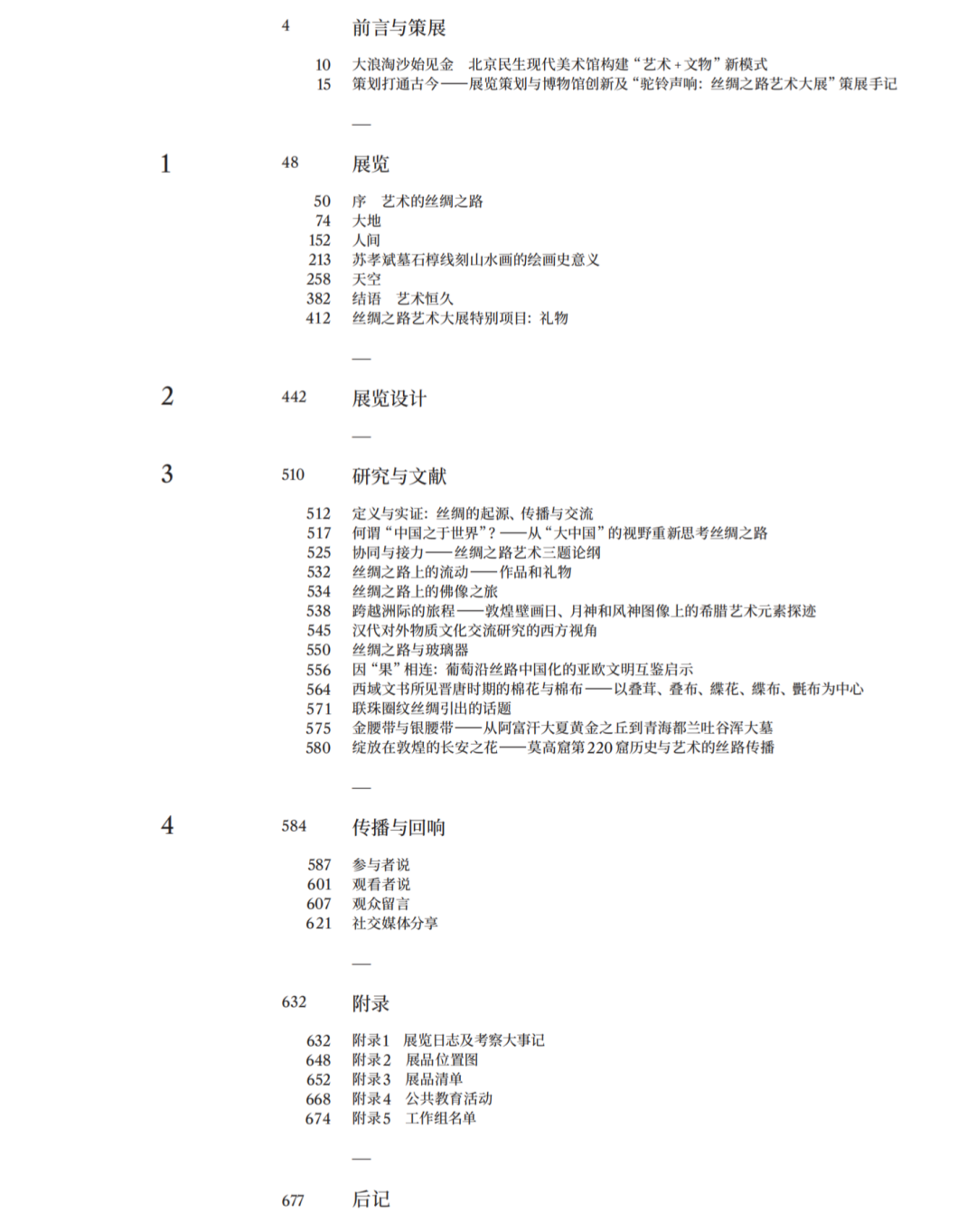 4 前言与策展

10 大浪淘沙始见金 北京民生现代美术馆构建“艺术+文物”新模式
15 策划打通古今——展览策划与博物馆创新及“驼铃声响：丝绸之路艺术大展”策展手记

—

1 48 展览

50 序 艺术的丝绸之路
74 大地
152 人间
213 苏孝斌墓石椁线刻山水画的绘画史意义
258 天空
382 结语 艺术恒久
412 丝绸之路艺术大展特别项目：礼物

—

2 442 展览设计

—

3 510 研究与文献

512 定义与实证：丝绸的起源、传播与交流
517 何谓“中国之于世界”？——从“大中国”的视野重新思考丝绸之路
525 协同与接力——丝绸之路艺术三题论纲
532 丝绸之路上的流动——作品和礼物
534 丝绸之路上的佛像之旅
538 跨越洲际的旅程——敦煌壁画日、月神和风神图像上的希腊艺术元素探迹
545 汉代对外物质文化交流研究的西方视角
550 丝绸之路与玻璃器
556 因“果”相连：葡萄沿丝路中国化的亚欧文明互鉴启示
564 西域文书所见晋唐时期的棉花与棉布——以叠茸、叠布、緤花、緤布、氎布为中心
571 联珠圈纹丝绸引出的话题
575 金腰带与银腰带——从阿富汗大夏黄金之丘到青海都兰吐谷浑大墓
580 绽放在敦煌的长安之花——莫高窟第220窟历史与艺术的丝路传播

—

4 584 传播与回响

587 参与者说
601 观看者说
607 观众留言
621 社交媒体分享

—

632 附录

632 附录1 展览日志及考察大事记
648 附录2 展品位置图
652 附录3 展品清单
668 附录4 公共教育活动
674 附录5 工作组名单

—

677 后记